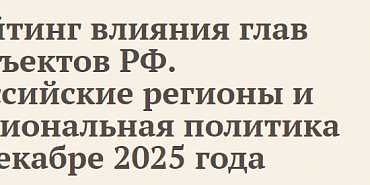 йтинг влияния глав ъектов РФ. сийские регионы и иональная политика екабре 2025 года